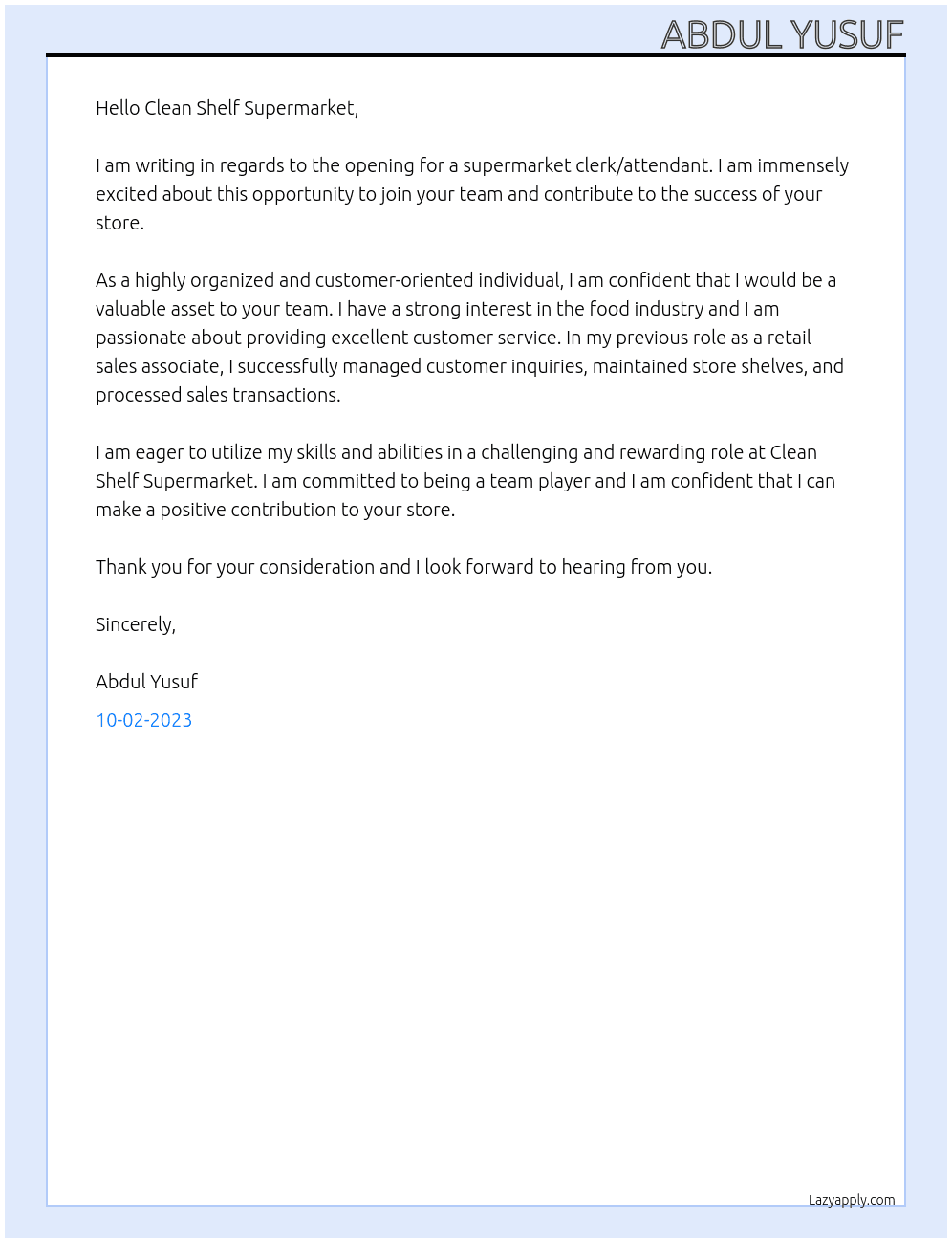 ABDUL YUSUF

Hello Clean Shelf Supermarket,

I am writing in regards to the opening for a supermarket clerk/attendant. I am immensely excited about this opportunity to join your team and contribute to the success of your store.

As a highly organized and customer-oriented individual, I am confident that I would be a valuable asset to your team. I have a strong interest in the food industry and I am passionate about providing excellent customer service. In my previous role as a retail sales associate, I successfully managed customer inquiries, maintained store shelves, and processed sales transactions.

I am eager to utilize my skills and abilities in a challenging and rewarding role at Clean Shelf Supermarket. I am committed to being a team player and I am confident that I can make a positive contribution to your store.

Thank you for your consideration and I look forward to hearing from you.

Sincerely,

Abdul Yusuf

10-02-2023

Lazyapply.com